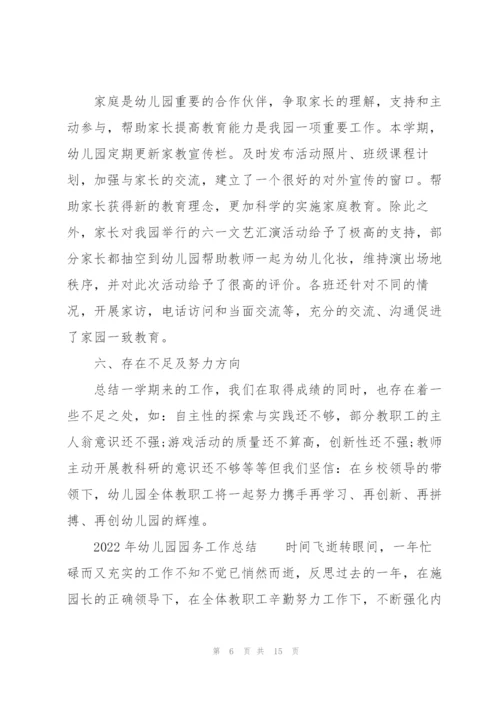 家庭是幼儿园重要的合作伙伴，争取家长的理解，支持和主动参与，帮助家长提高教育能力是我园一项重要工作。本学期，幼儿园定期更新家教宣传栏。及时发布活动照片、班级课程计划，加强与家长的交流，建立了一个很好的对外宣传的窗口。帮助家长获得新的教育理念，更加科学的实施家庭教育。除此之外，家长对我园举行的六一文艺汇演活动给予了极高的支持，部分家长都抽空到幼儿园帮助教师一起为幼儿化妆，维持演出场地秩序，并对此次活动给予了很高的评价。各班还针对不同的情况，开展家访，电话访问和当面交流等，充分的交流、沟通促进了家园一致教育。

六、存在不足及努力方向

总结一学期来的工作，我们在取得成绩的同时，也存在着一些不足之处，如：自主性的探索与实践还不够，部分教职工的主人翁意识还不强;游戏活动的质量还不算高，创新性还不强;教师主动开展教科研的意识还不够等等但我们坚信：在乡校领导的带领下，幼儿园全体教职工将一起努力携手再学习、再创新、再拼搏、再创幼儿园的辉煌。

2022 年幼儿园园务工作总结　　时间飞逝转眼间，一年忙碌而又充实的工作不知不觉已悄然而逝，反思过去的一年，在施园长的正确领导下，在全体教职工辛勤努力工作下，不断强化内

第 6 页 共 15 页